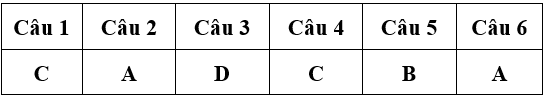 | Câu 1 | Câu 2 | Câu 3 | Câu 4 | Câu 5 | Câu 6 |
|---|---|---|---|---|---|
| C | A | D | C | B | A |